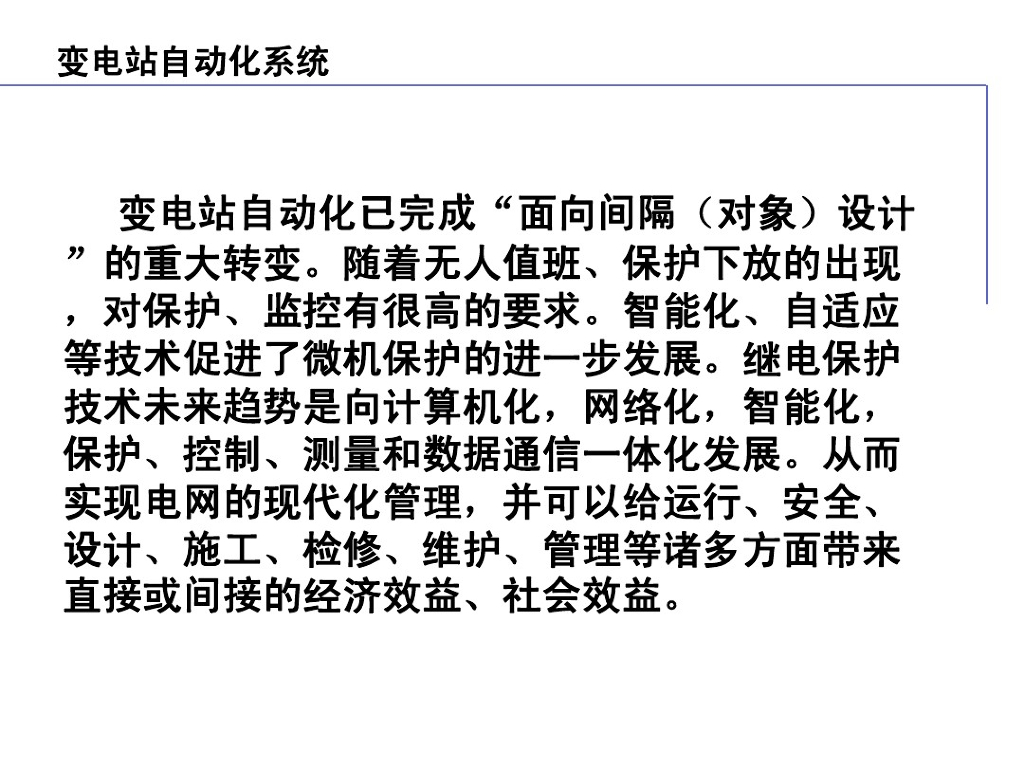 变电站自动化系统

变电站自动化已完成“面向间隔（对象）设计”的重大转变。随着无人值班、保护下放的出现，对保护、监控有很高的要求。智能化、自适应等技术促进了微机保护的进一步发展。继电保护技术未来趋势是向计算机化，网络化，智能化，保护、控制、测量和数据通信一体化发展。从而实现电网的现代化管理，并可以给运行、安全、设计、施工、检修、维护、管理等诸多方面带来直接或间接的经济效益、社会效益。